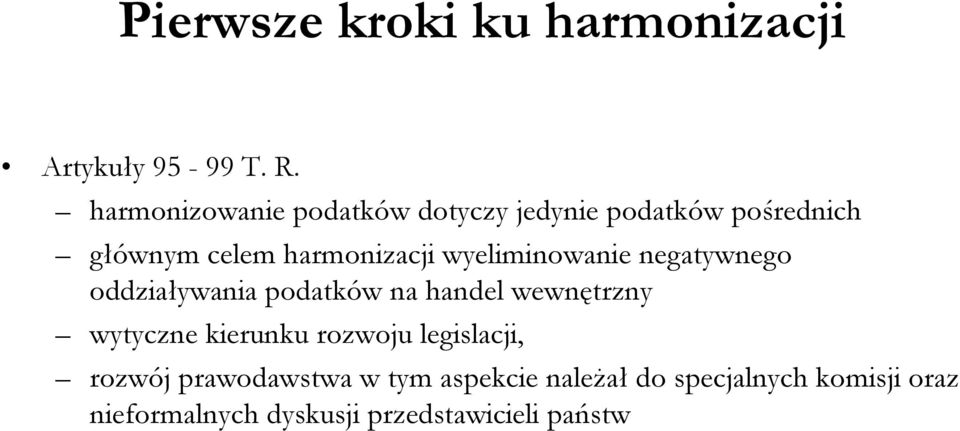 Pierwsze kroki ku harmonizacji

• Artykuły 95 - 99 T. R.
– harmonizowanie podatków dotyczy jedynie podatków pośrednich
– głównym celem harmonizacji wyeliminowanie negatywnego oddziaływania podatków na handel wewnętrzny
– wytyczne kierunku rozwoju legislacji,
– rozwój prawodawstwa w tym aspekcie należał do specjalnych komisji oraz nieformalnych dyskusji przedstawicieli państw